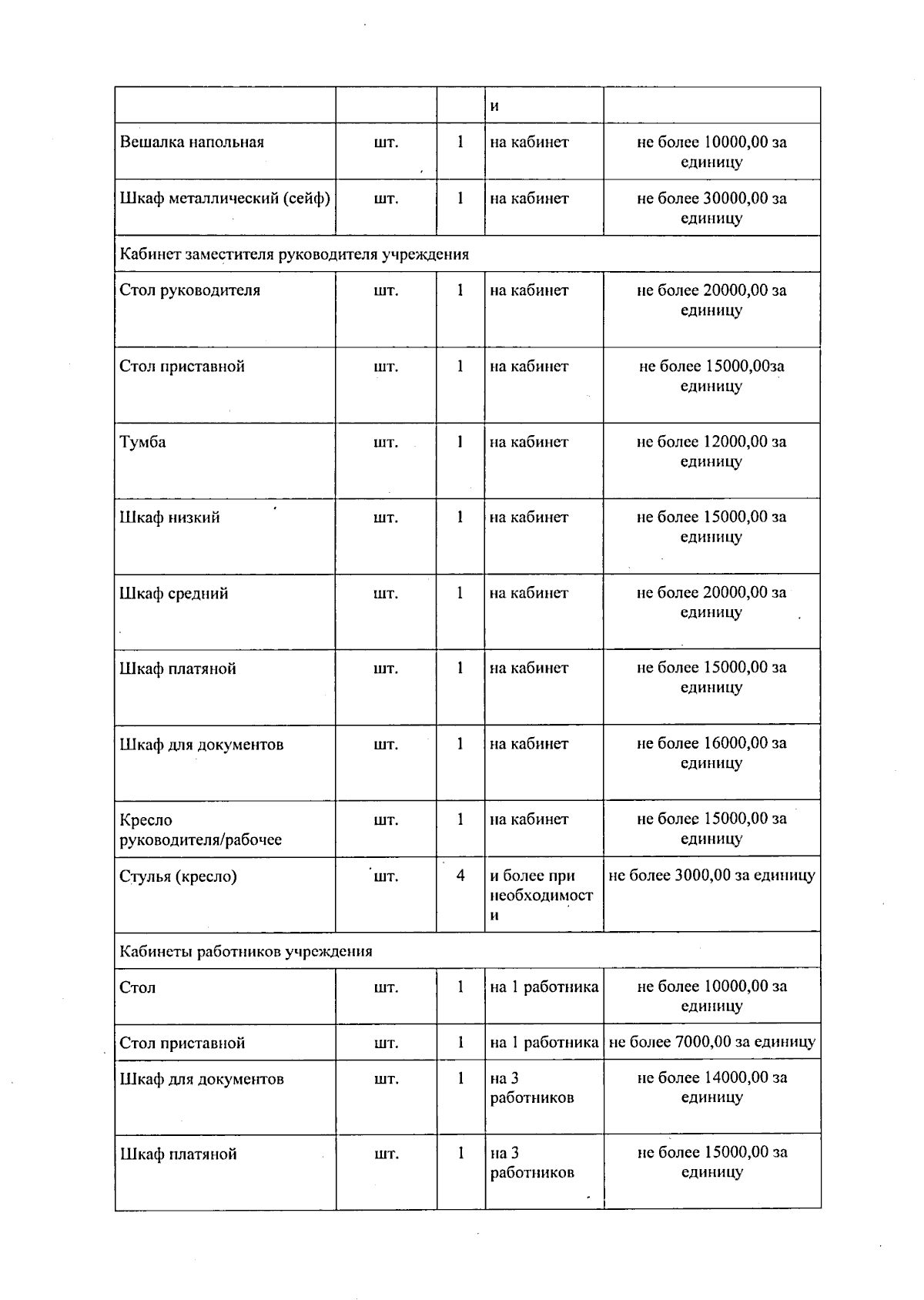 |  |  |  | и |  |
|---|---|---|---|---|
| Вешалка напольная | шт. | 1 | на кабинет | не более 10000,00 за единицу |
| Шкаф металлический (сейф) | шт. | 1 | на кабинет | не более 30000,00 за единицу |
| Кабинет заместителя руководителя учреждения | | | | |
| Стол руководителя | шт. | 1 | на кабинет | не более 20000,00 за единицу |
| Стол приставной | шт. | 1 | на кабинет | не более 15000,00за единицу |
| Тумба | шт. | 1 | на кабинет | не более 12000,00 за единицу |
| Шкаф низкий | шт. | 1 | на кабинет | не более 15000,00 за единицу |
| Шкаф средний | шт. | 1 | на кабинет | не более 20000,00 за единицу |
| Шкаф платяной | шт. | 1 | на кабинет | не более 15000,00 за единицу |
| Шкаф для документов | шт. | 1 | на кабинет | не более 16000,00 за единицу |
| Кресло руководителя/рабочее | шт. | 1 | на кабинет | не более 15000,00 за единицу |
| Стулья (кресло) | шт. | 4 | и более при необходимости | не более 3000,00 за единицу |
| Кабинеты работников учреждения | | | | |
| Стол | шт. | 1 | на 1 работника | не более 10000,00 за единицу |
| Стол приставной | шт. | 1 | на 1 работника | не более 7000,00 за единицу |
| Шкаф для документов | шт. | 1 | на 3 работников | не более 14000,00 за единицу |
| Шкаф платяной | шт. | 1 | на 3 работников | не более 15000,00 за единицу |